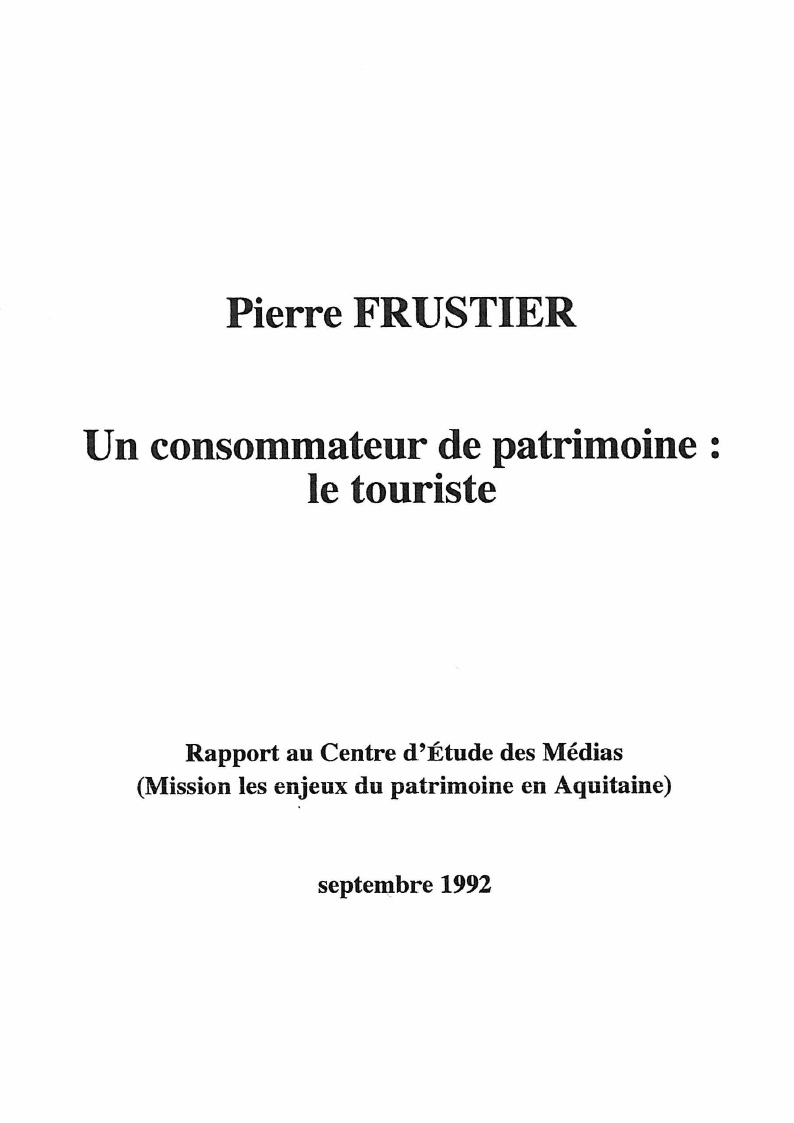 Pierre FRUSTIER

Un consommateur de patrimoine :
le touriste

Rapport au Centre d'Étude des Médias
(Mission les enjeux du patrimoine en Aquitaine)

septembre 1992